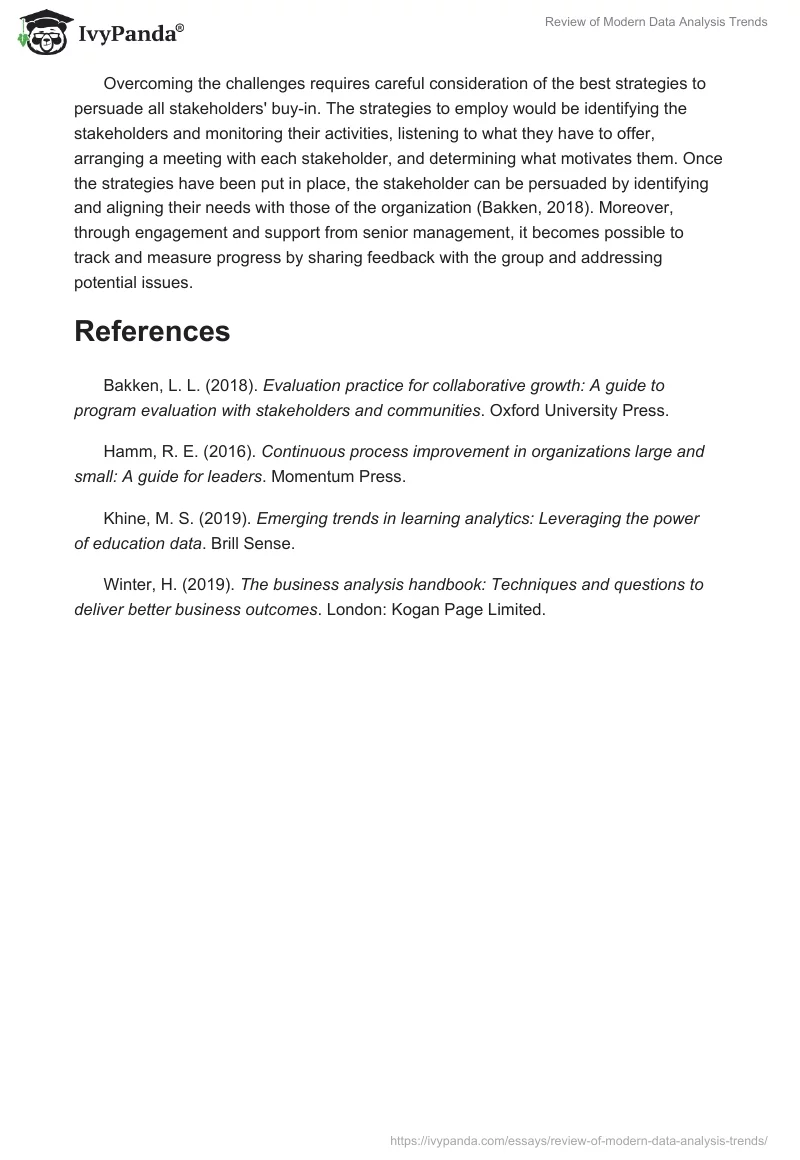 IvyPanda®

Review of Modern Data Analysis Trends

Overcoming the challenges requires careful consideration of the best strategies to persuade all stakeholders' buy-in. The strategies to employ would be identifying the stakeholders and monitoring their activities, listening to what they have to offer, arranging a meeting with each stakeholder, and determining what motivates them. Once the strategies have been put in place, the stakeholder can be persuaded by identifying and aligning their needs with those of the organization (Bakken, 2018). Moreover, through engagement and support from senior management, it becomes possible to track and measure progress by sharing feedback with the group and addressing potential issues.

References

Bakken, L. L. (2018). Evaluation practice for collaborative growth: A guide to program evaluation with stakeholders and communities. Oxford University Press.

Hamm, R. E. (2016). Continuous process improvement in organizations large and small: A guide for leaders. Momentum Press.

Khine, M. S. (2019). Emerging trends in learning analytics: Leveraging the power of education data. Brill Sense.

Winter, H. (2019). The business analysis handbook: Techniques and questions to deliver better business outcomes. London: Kogan Page Limited.

https://ivypanda.com/essays/review-of-modern-data-analysis-trends/